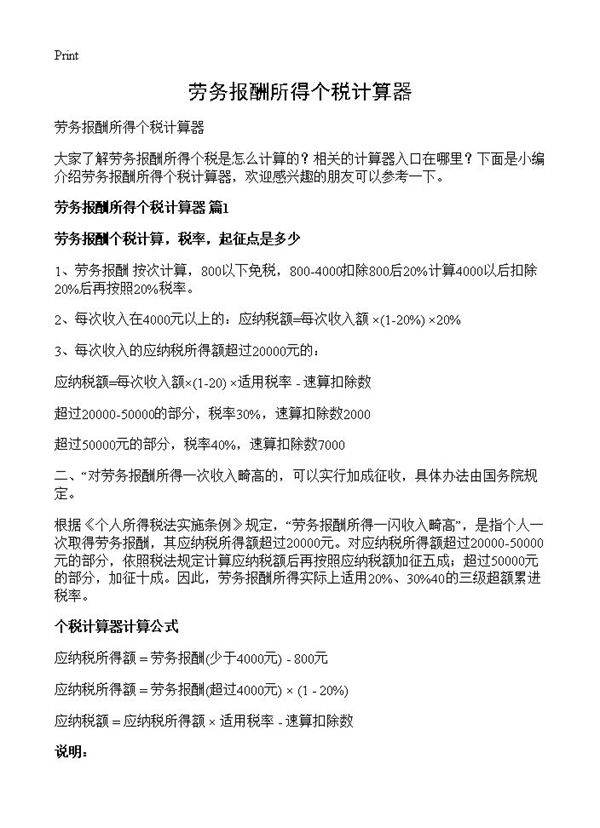 Print

劳务报酬所得个税计算器

劳务报酬所得个税计算器

大家了解劳务报酬所得个税是怎么计算的？相关的计算器入口在哪里？下面是小编介绍劳务报酬所得个税计算器，欢迎感兴趣的朋友可以参考一下。

劳务报酬所得个税计算器 篇1

劳务报酬个税计算，税率，起征点是多少

1、劳务报酬 按次计算，800以下免税，800-4000扣除800后20%计算4000以后扣除20%后再按照20%税率。

2、每次收入在4000元以上的：应纳税额=每次收入额 ×(1-20%) ×20%

3、每次收入的应纳税所得额超过20000元的：

应纳税额=每次收入额×(1-20) ×适用税率 - 速算扣除数

超过20000-50000的部分，税率30%，速算扣除数2000

超过50000元的部分，税率40%，速算扣除数7000

二、“对劳务报酬所得一次收入畸高的，可以实行加成征收，具体办法由国务院规定。

根据《个人所得税法实施条例》规定，“劳务报酬所得一闪收入畸高”，是指个人一次取得劳务报酬，其应纳税所得额超过20000元。对应纳税所得额超过20000-50000元的部分，依照税法规定计算应纳税额后再按照应纳税额加征五成；超过50000元的部分，加征十成。因此，劳务报酬所得实际上适用20%、30%40的三级超额累进税率。

个税计算器计算公式

应纳税所得额 = 劳务报酬(少于4000元) - 800元

应纳税所得额 = 劳务报酬(超过4000元) × (1 - 20%)

应纳税额 = 应纳税所得额 × 适用税率 - 速算扣除数

说明：